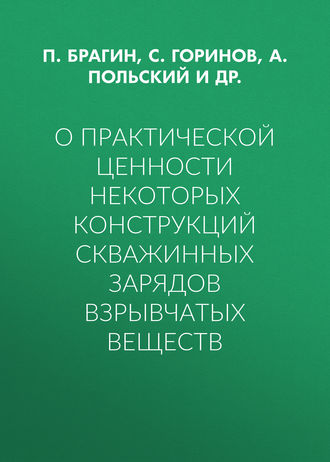 П. БРАГИН, С. ГОРИНОВ, А. ПОЛЬСКИЙ И ДР.

О ПРАКТИЧЕСКОЙ ЦЕННОСТИ НЕКОТОРЫХ КОНСТРУКЦИЙ СКВАЖИННЫХ ЗАРЯДОВ ВЗРЫВЧАТЫХ ВЕЩЕСТВ